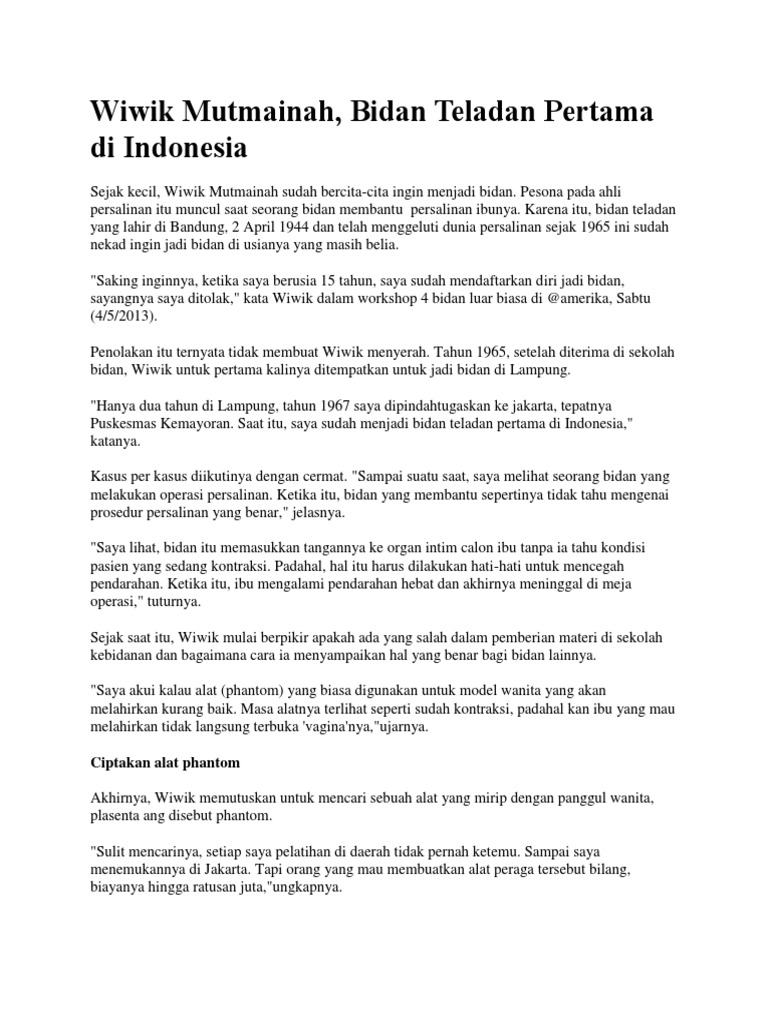 Wiwik Mutmainah, Bidan Teladan Pertama di Indonesia

Sejak kecil, Wiwik Mutmainah sudah bercita-cita ingin menjadi bidan. Pesona pada ahli persalinan itu muncul saat seorang bidan membantu persalinan ibunya. Karena itu, bidan teladan yang lahir di Bandung, 2 April 1944 dan telah menggeluti dunia persalinan sejak 1965 ini sudah nekad ingin jadi bidan di usianya yang masih belia.

"Saking inginnya, ketika saya berusia 15 tahun, saya sudah mendaftarkan diri jadi bidan, sayangnya saya ditolak," kata Wiwik dalam workshop 4 bidan luar biasa di @amerika, Sabtu (4/5/2013).

Penolakan itu ternyata tidak membuat Wiwik menyerah. Tahun 1965, setelah diterima di sekolah bidan, Wiwik untuk pertama kalinya ditempatkan untuk jadi bidan di Lampung.

"Hanya dua tahun di Lampung, tahun 1967 saya dipindahtugaskan ke jakarta, tepatnya Puskesmas Kemayoran. Saat itu, saya sudah menjadi bidan teladan pertama di Indonesia," katanya.

Kasus per kasus diikutinya dengan cermat. "Sampai suatu saat, saya melihat seorang bidan yang melakukan operasi persalinan. Ketika itu, bidan yang membantu sepertinya tidak tahu mengenai prosedur persalinan yang benar," jelasnya.

"Saya lihat, bidan itu memasukkan tangannya ke organ intim calon ibu tanpa ia tahu kondisi pasien yang sedang kontraksi. Padahal, hal itu harus dilakukan hati-hati untuk mencegah pendarahan. Ketika itu, ibu mengalami pendarahan hebat dan akhirnya meninggal di meja operasi," tuturnya.

Sejak saat itu, Wiwik mulai berpikir apakah ada yang salah dalam pemberian materi di sekolah kebidanan dan bagaimana cara ia menyampaikan hal yang benar bagi bidan lainnya.

"Saya akui kalau alat (phantom) yang biasa digunakan untuk model wanita yang akan melahirkan kurang baik. Masa alatnya terlihat seperti sudah kontraksi, padahal kan ibu yang mau melahirkan tidak langsung terbuka 'vagina'nya,"ujarnya.

Ciptakan alat phantom

Akhirnya, Wiwik memutuskan untuk mencari sebuah alat yang mirip dengan panggul wanita, plasenta ang disebut phantom.

"Sulit mencarinya, setiap saya pelatihan di daerah tidak pernah ketemu. Sampai saya menemukannya di Jakarta. Tapi orang yang mau membuatkan alat peraga tersebut bilang, biayanya hingga ratusan juta,"ungkapnya.